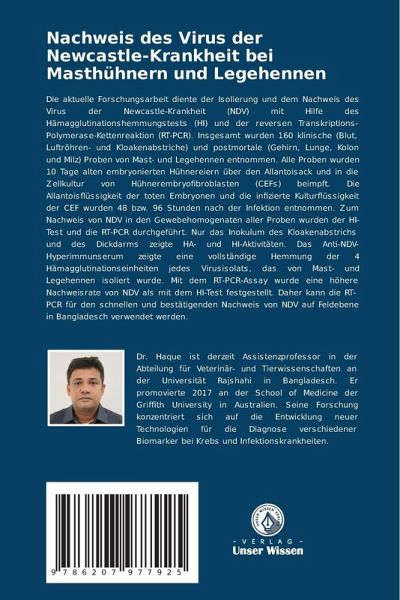 Nachweis des Virus der Newcastle-Krankheit bei Masthühnern und Legehennen

Die aktuelle Forschungsarbeit diente der Isolierung und dem Nachweis des Virus der Newcastle-Krankheit (NDV) mit Hilfe des Hämagglutinationshemmungstests (HI) und der reversen Transkriptions-Polymerase-Kettenreaktion (RT-PCR). Insgesamt wurden 160 klinische (Blut, Luftröhren- und Kloakenabstriche) und postmortale (Gehirn, Lunge, Kolon und Milz) Proben von Mast- und Legehennen entnommen. Alle Proben wurden 10 Tage alten embryonierten Hühnereiern über den Allantoisack und in die Zellkultur von Hühnerembryofibroblasten (CEFs) beimpft. Die Allantoisflüssigkeit der toten Embryonen und die infizierte Kulturflüssigkeit der CEF wurden 48 bzw. 96 Stunden nach der Infektion entnommen. Zum Nachweis von NDV in den Gewebehomogenaten aller Proben wurden der HI-Test und die RT-PCR durchgeführt. Nur das Inokulum des Kloakenabstrichs und des Dickdarms zeigte HA- und HI-Aktivitäten. Das Anti-NDV-Hyperimmunserum zeigte eine vollständige Hemmung der 4 Hämagglutinationseinheiten jedes Virusisolats, das von Mast- und Legehennen isoliert wurde. Mit dem RT-PCR-Assay wurde eine höhere Nachweisrate von NDV als mit dem HI-Test festgestellt. Daher kann die RT-PCR für den schnellen und bestätigenden Nachweis von NDV auf Feldebene in Bangladesch verwendet werden.

Dr. Haque ist derzeit Assistenzprofessor in der Abteilung für Veterinär- und Tierwissenschaften an der Universität Rajshahi in Bangladesch. Er promovierte 2017 an der School of Medicine der Griffith University in Australien. Seine Forschung konzentriert sich auf die Entwicklung neuer Technologien für die Diagnose verschiedener Biomarker bei Krebs und Infektionskrankheiten.

9 786207 977925

UNSER WISSEN VERLAG
- VERLAG -
Unser Wissen